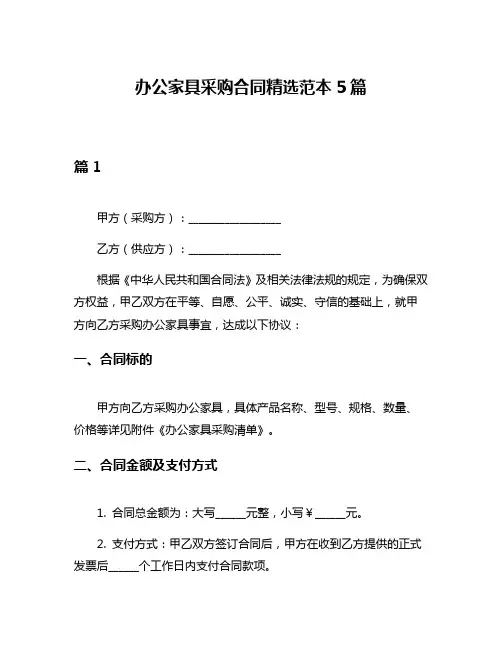 办公家具采购合同精选范本 5 篇

篇 1

甲方（采购方）：________________

乙方（供应方）：________________

根据《中华人民共和国合同法》及相关法律法规的规定，为确保双方权益，甲乙双方在平等、自愿、公平、诚实、守信的基础上，就甲方向乙方采购办公家具事宜，达成以下协议：

一、合同标的

甲方向乙方采购办公家具，具体产品名称、型号、规格、数量、价格等详见附件《办公家具采购清单》。

二、合同金额及支付方式

1. 合同总金额为：大写_____元整，小写￥_____元。

2. 支付方式：甲乙双方签订合同后，甲方在收到乙方提供的正式发票后_____个工作日内支付合同款项。